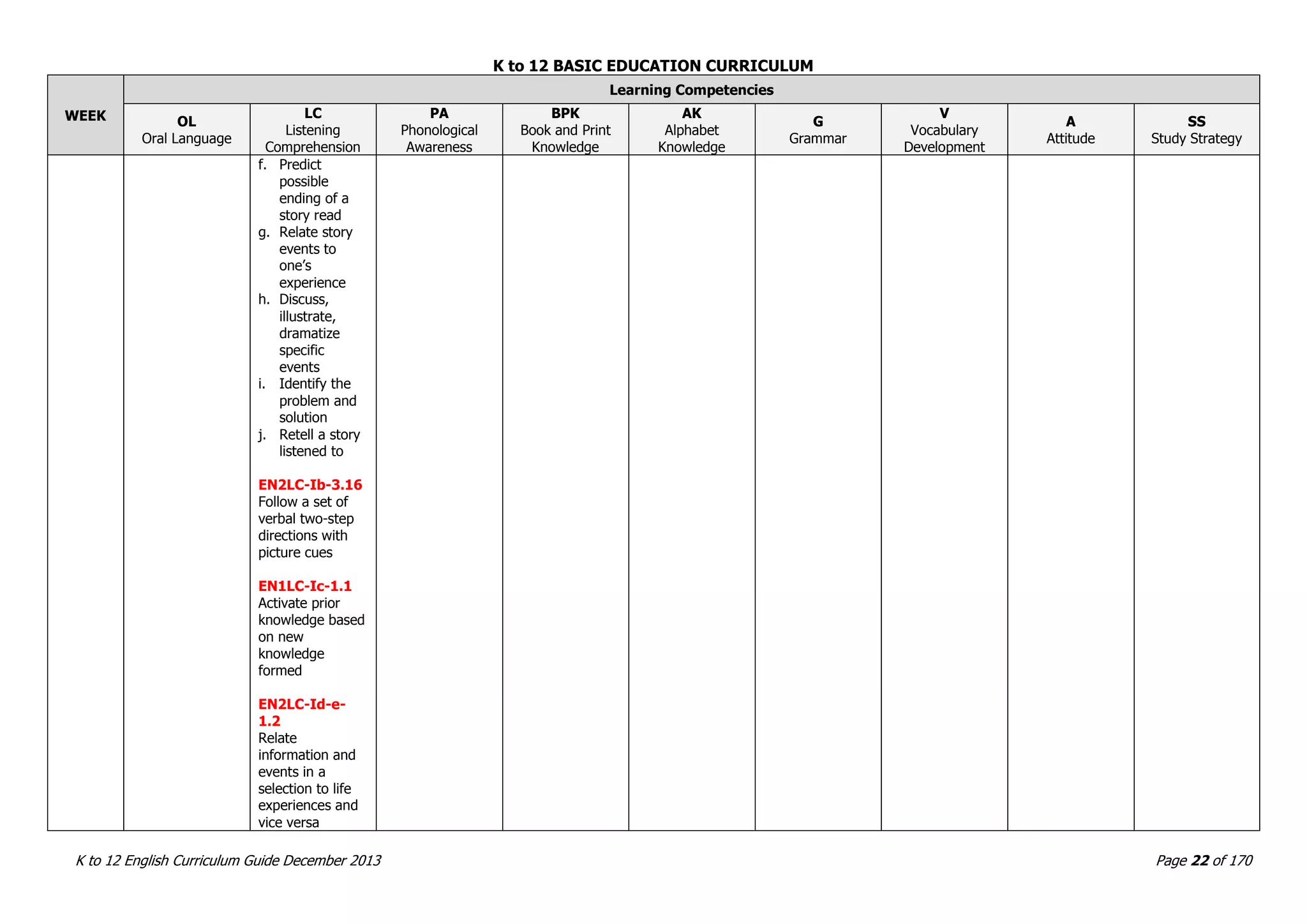 K to 12 BASIC EDUCATION CURRICULUM

| WEEK | Learning Competencies | | | | | | | | |
|---|---|---|---|---|---|---|---|---|---|
| | OL Oral Language | LC Listening Comprehension | PA Phonological Awareness | BPK Book and Print Knowledge | AK Alphabet Knowledge | G Grammar | V Vocabulary Development | A Attitude | SS Study Strategy |
| | | f. Predict possible ending of a story read g. Relate story events to one's experience h. Discuss, illustrate, dramatize specific events i. Identify the problem and solution j. Retell a story listened to EN2LC-Ib-3.16 Follow a set of verbal two-step directions with picture cues EN1LC-Ic-1.1 Activate prior knowledge based on new knowledge formed EN2LC-Id-e-1.2 Relate information and events in a selection to life experiences and vice versa | | | | | | | |

K to 12 English Curriculum Guide December 2013

Page 22 of 170